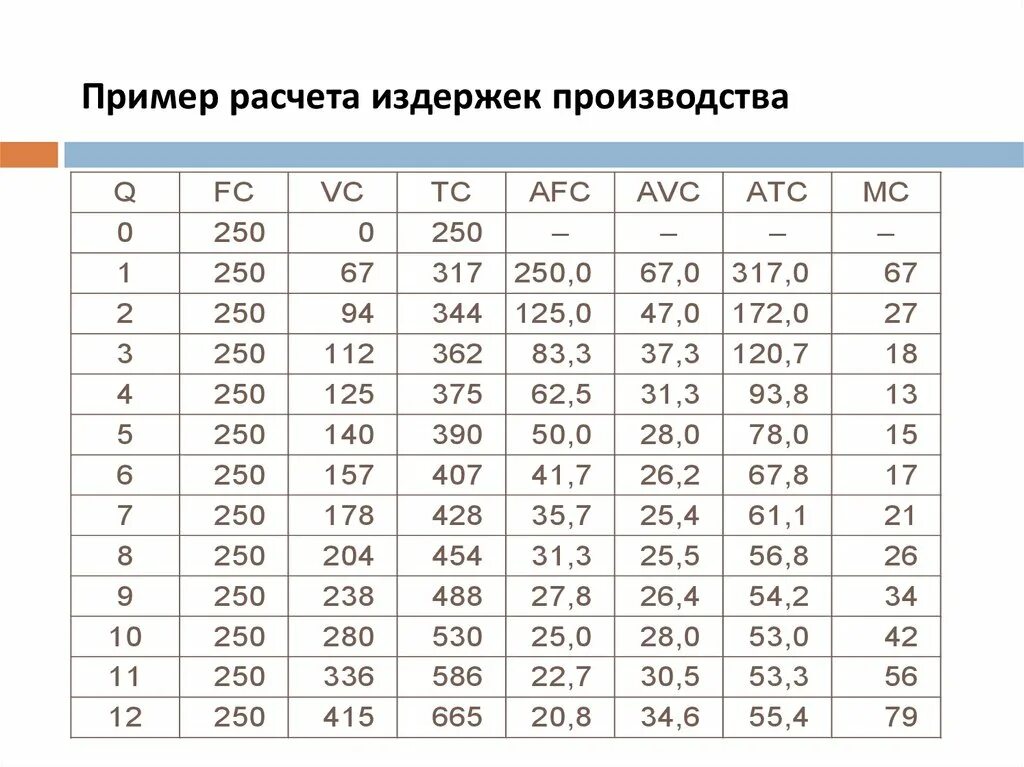 Пример расчета издержек производства

| Q | FC | VC | TC | AFC | AVC | ATC | MC |
|---|---|---|---|---|---|---|---|
| 0 | 250 | 0 | 250 | – | – | – | – |
| 1 | 250 | 67 | 317 | 250,0 | 67,0 | 317,0 | 67 |
| 2 | 250 | 94 | 344 | 125,0 | 47,0 | 172,0 | 27 |
| 3 | 250 | 112 | 362 | 83,3 | 37,3 | 120,7 | 18 |
| 4 | 250 | 125 | 375 | 62,5 | 31,3 | 93,8 | 13 |
| 5 | 250 | 140 | 390 | 50,0 | 28,0 | 78,0 | 15 |
| 6 | 250 | 157 | 407 | 41,7 | 26,2 | 67,8 | 17 |
| 7 | 250 | 178 | 428 | 35,7 | 25,4 | 61,1 | 21 |
| 8 | 250 | 204 | 454 | 31,3 | 25,5 | 56,8 | 26 |
| 9 | 250 | 238 | 488 | 27,8 | 26,4 | 54,2 | 34 |
| 10 | 250 | 280 | 530 | 25,0 | 28,0 | 53,0 | 42 |
| 11 | 250 | 336 | 586 | 22,7 | 30,5 | 53,3 | 56 |
| 12 | 250 | 415 | 665 | 20,8 | 34,6 | 55,4 | 79 |